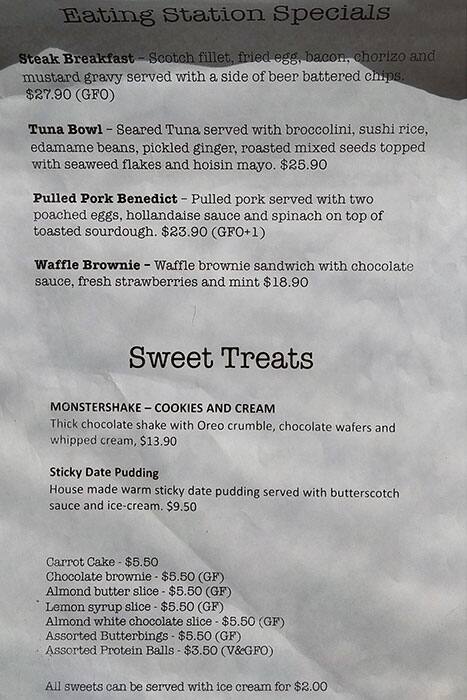 Eating Station Specials

Steak Breakfast – Scotch fillet, fried egg, bacon, chorizo and mustard gravy served with a side of beer battered chips. $27.90 (GFO)

Tuna Bowl – Seared Tuna served with broccolini, sushi rice, edamame beans, pickled ginger, roasted mixed seeds topped with seaweed flakes and hoisin mayo. $25.90

Pulled Pork Benedict – Pulled pork served with two poached eggs, hollandaise sauce and spinach on top of toasted sourdough. $23.90 (GFO+1)

Waffle Brownie – Waffle brownie sandwich with chocolate sauce, fresh strawberries and mint $18.90

Sweet Treats

MONSTERSHAKE – COOKIES AND CREAM
Thick chocolate shake with Oreo crumble, chocolate wafers and whipped cream, $13.90

Sticky Date Pudding
House made warm sticky date pudding served with butterscotch sauce and ice-cream. $9.50

Carrot Cake - $5.50
Chocolate brownie - $5.50 (GF)
Almond butter slice - $5.50 (GF)
Lemon syrup slice - $5.50 (GF)
Almond white chocolate slice - $5.50 (GF)
Assorted Butterbings - $5.50 (GF)
Assorted Protein Balls - $3.50 (V&GFO)

All sweets can be served with ice cream for $2.00